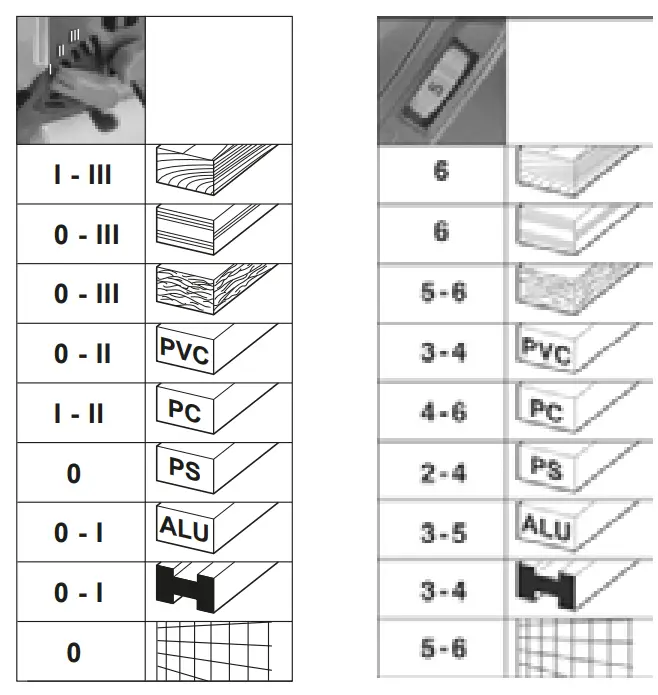 | I II III | |
|---|---|
| I - III | |
| 0 - III | |
| 0 - III | |
| 0 - II | PVC |
| I - II | PC |
| 0 | PS |
| 0 - I | ALU |
| 0 - I | |
| 0 | |

| 5 | |
|---|---|
| 6 | |
| 6 | |
| 5 - 6 | |
| 3 - 4 | PVC |
| 4 - 6 | PC |
| 2 - 4 | PS |
| 3 - 5 | ALU |
| 3 - 4 | |
| 5 - 6 | |